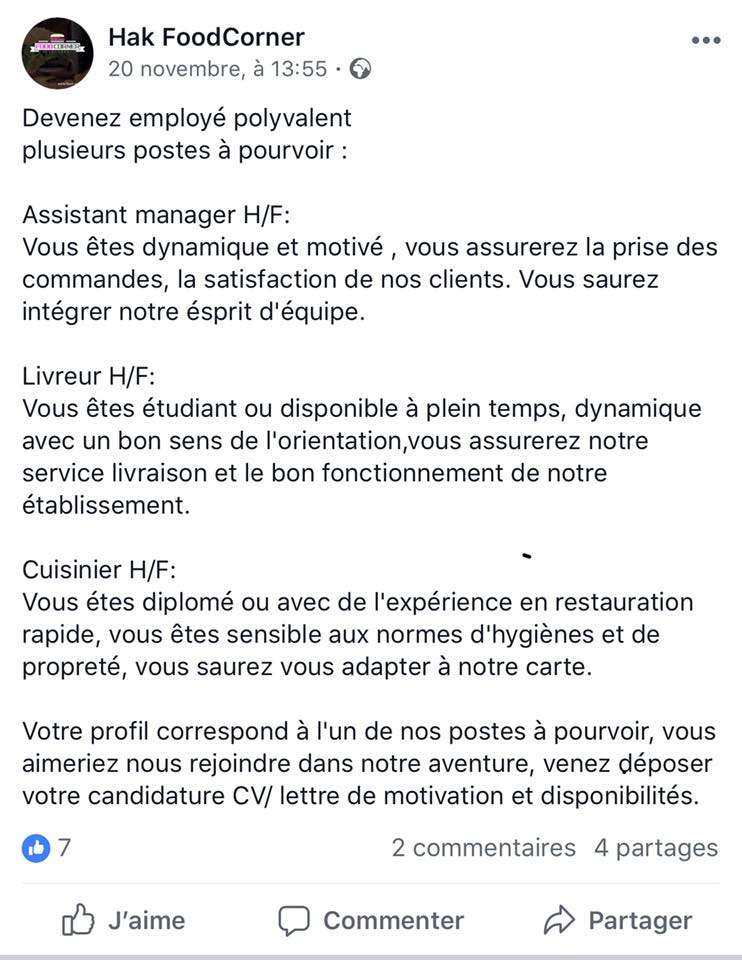 Hak FoodCorner
20 novembre, à 13:55 ·

Devenez employé polyvalent
plusieurs postes à pourvoir :

Assistant manager H/F:
Vous êtes dynamique et motivé , vous assurerez la prise des commandes, la satisfaction de nos clients. Vous saurez intégrer notre ésprit d'équipe.

Livreur H/F:
Vous êtes étudiant ou disponible à plein temps, dynamique avec un bon sens de l'orientation,vous assurerez notre service livraison et le bon fonctionnement de notre établissement.

Cuisinier H/F:
Vous étes diplomé ou avec de l'expérience en restauration rapide, vous êtes sensible aux normes d'hygiènes et de propreté, vous saurez vous adapter à notre carte.

Votre profil correspond à l'un de nos postes à pourvoir, vous aimeriez nous rejoindre dans notre aventure, venez déposer votre candidature CV/ lettre de motivation et disponibilités.

7
2 commentaires 4 partages

J'aime
Commenter
Partager